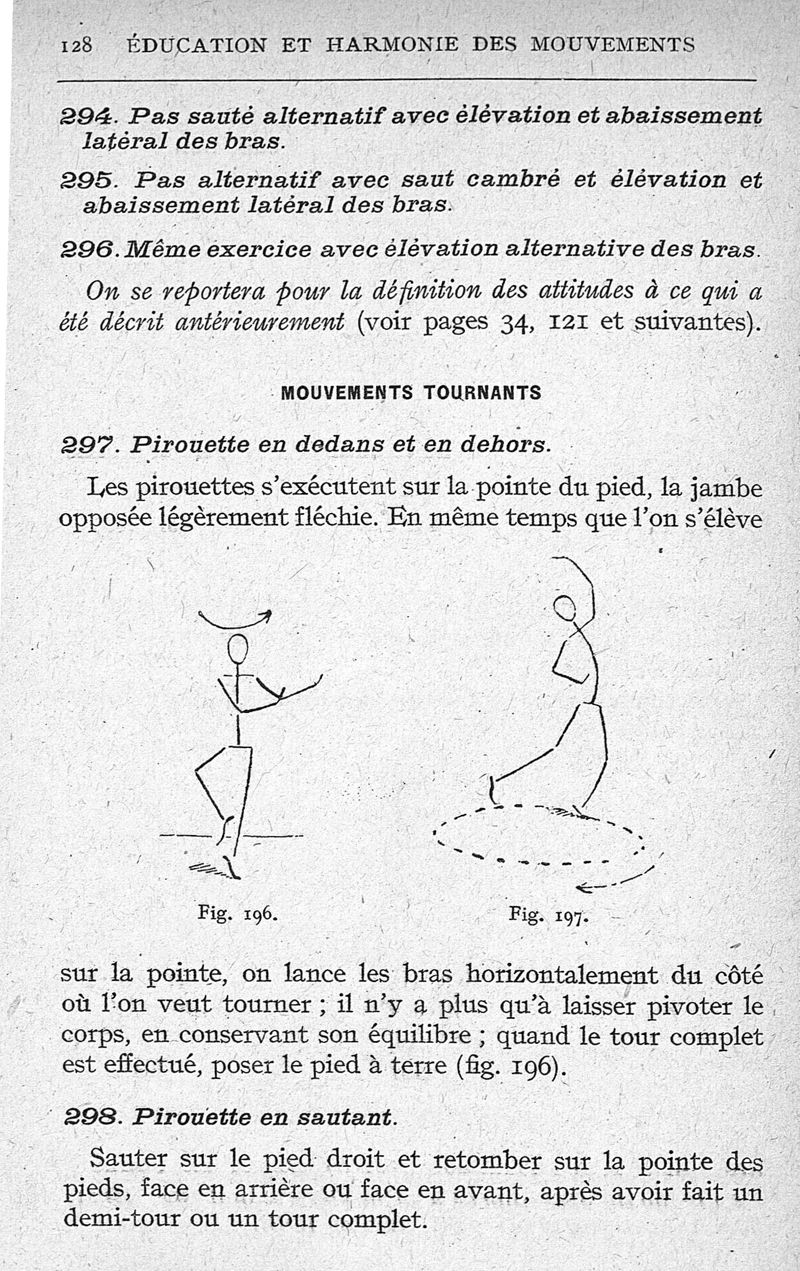 128 ÉDUCATION ET HARMONIE DES MOUVEMENTS

294. Pas sauté alternatif avec élévation et abaissement latéral des bras.

295. Pas alternatif avec saut cambré et élévation et abaissement latéral des bras.

296. Même exercice avec élévation alternative des bras.

On se reportera pour la définition des attitudes à ce qui a été décrit antérieurement (voir pages 34, 121 et suivantes).

MOUVEMENTS TOURNANTS

297. Pirouette en dedans et en dehors.

Les pirouettes s'exécutent sur la pointe du pied, la jambe opposée légèrement fléchie. En même temps que l'on s'élève

Fig. 196.

Fig. 197.

sur la pointe, on lance les bras horizontalement du côté où l'on veut tourner ; il n'y a plus qu'à laisser pivoter le corps, en conservant son équilibre ; quand le tour complet est effectué, poser le pied à terre (fig. 196).

298. Pirouette en sautant.

Sauter sur le pied droit et retomber sur la pointe des pieds, face en arrière ou face en avant, après avoir fait un demi-tour ou un tour complet.